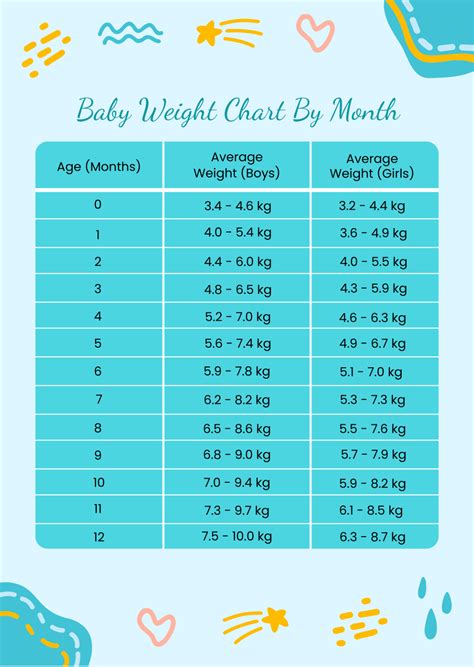 Baby Weight Chart By Month

| Age (Months) | Average Weight (Boys) | Average Weight (Girls) |
|---|---|---|
| 0 | 3.4 - 4.6 kg | 3.2 - 4.4 kg |
| 1 | 4.0 - 5.4 kg | 3.6 - 4.9 kg |
| 2 | 4.4 - 6.0 kg | 4.0 - 5.5 kg |
| 3 | 4.8 - 6.5 kg | 4.3 - 5.9 kg |
| 4 | 5.2 - 7.0 kg | 4.6 - 6.3 kg |
| 5 | 5.6 - 7.4 kg | 4.9 - 6.7 kg |
| 6 | 5.9 - 7.8 kg | 5.1 - 7.0 kg |
| 7 | 6.2 - 8.2 kg | 5.3 - 7.3 kg |
| 8 | 6.5 - 8.6 kg | 5.5 - 7.6 kg |
| 9 | 6.8 - 9.0 kg | 5.7 - 7.9 kg |
| 10 | 7.0 - 9.4 kg | 5.9 - 8.2 kg |
| 11 | 7.3 - 9.7 kg | 6.1 - 8.5 kg |
| 12 | 7.5 - 10.0 kg | 6.3 - 8.7 kg |